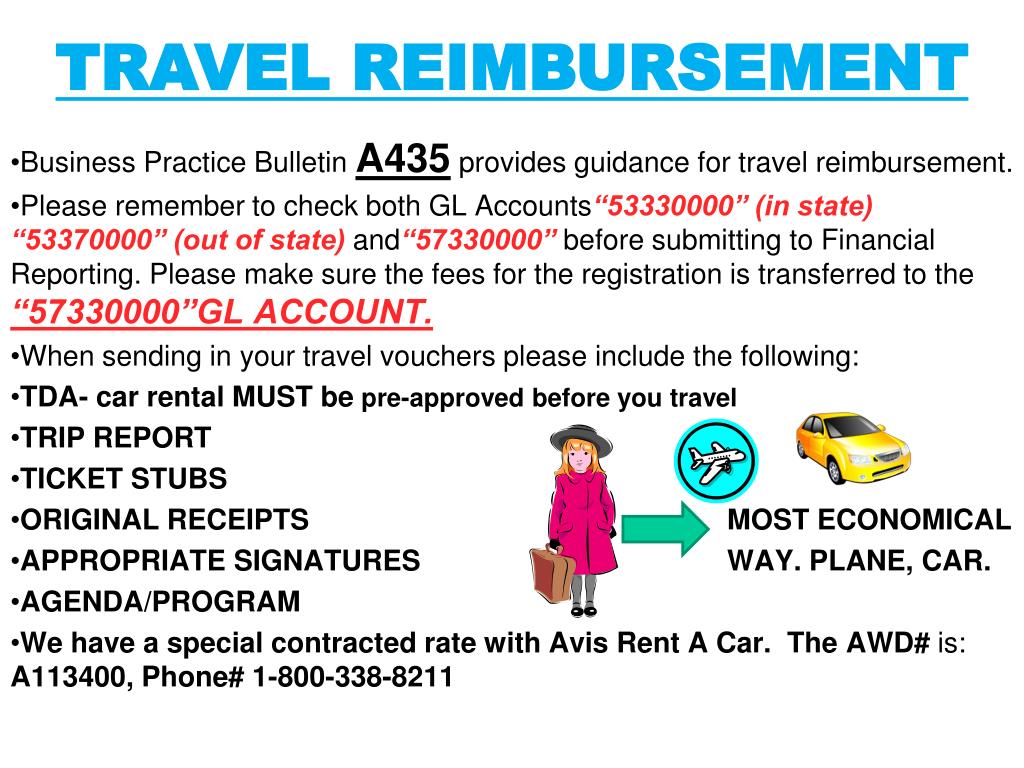 TRAVEL REIMBURSEMENT

•Business Practice Bulletin A435 provides guidance for travel reimbursement.

•Please remember to check both GL Accounts“53330000” (in state) “53370000” (out of state) and“57330000” before submitting to Financial Reporting. Please make sure the fees for the registration is transferred to the “57330000”GL ACCOUNT.

•When sending in your travel vouchers please include the following:

•TDA- car rental MUST be pre-approved before you travel

•TRIP REPORT

•TICKET STUBS

•ORIGINAL RECEIPTS

•APPROPRIATE SIGNATURES

•AGENDA/PROGRAM

MOST ECONOMICAL WAY. PLANE, CAR.

•We have a special contracted rate with Avis Rent A Car. The AWD# is: A113400, Phone# 1-800-338-8211